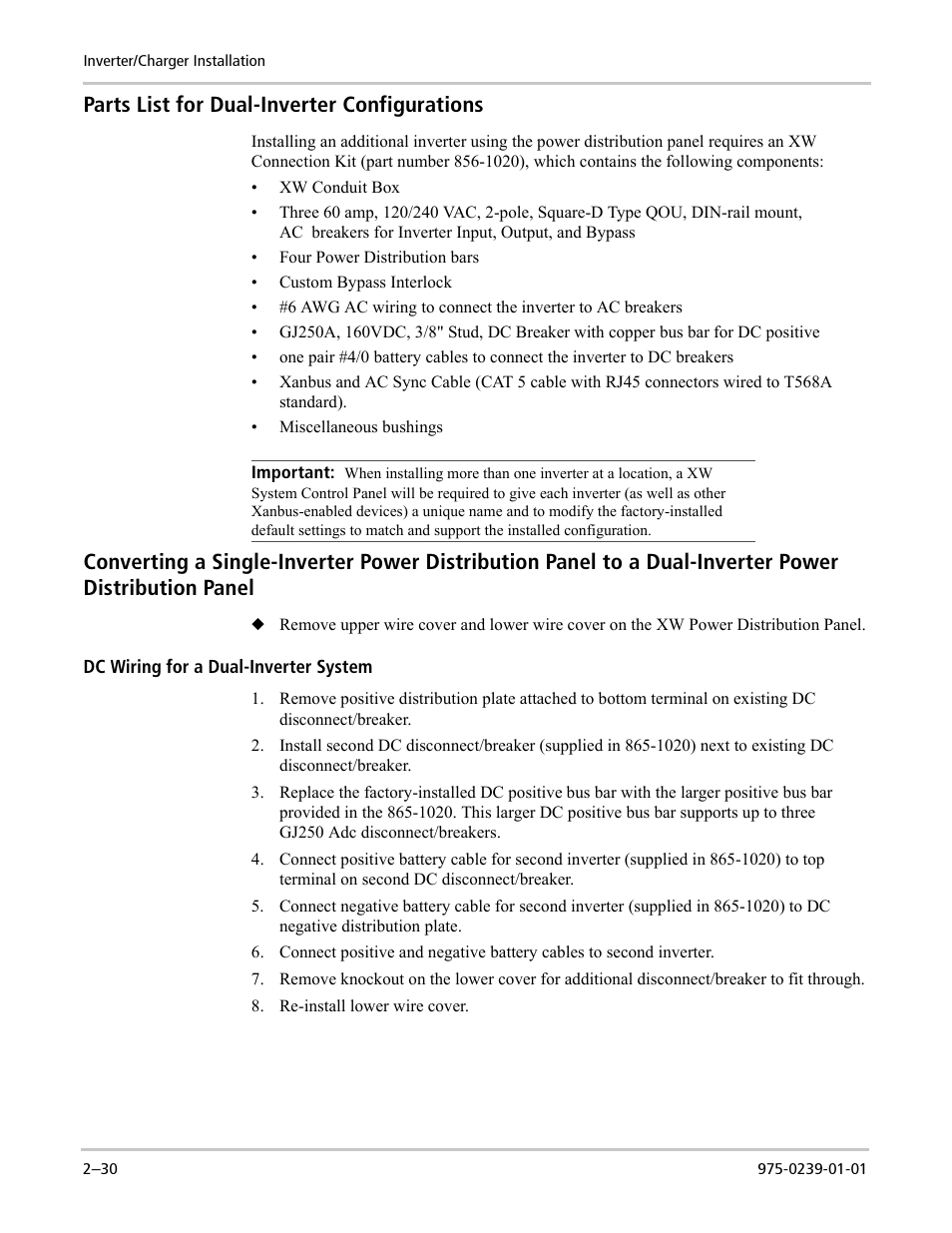 Inverter/Charger Installation

Parts List for Dual-Inverter Configurations

Installing an additional inverter using the power distribution panel requires an XW Connection Kit (part number 856-1020), which contains the following components:

• XW Conduit Box
• Three 60 amp, 120/240 VAC, 2-pole, Square-D Type QOU, DIN-rail mount, AC breakers for Inverter Input, Output, and Bypass
• Four Power Distribution bars
• Custom Bypass Interlock
• #6 AWG AC wiring to connect the inverter to AC breakers
• GJ250A, 160VDC, 3/8" Stud, DC Breaker with copper bus bar for DC positive
• one pair #4/0 battery cables to connect the inverter to DC breakers
• Xanbus and AC Sync Cable (CAT 5 cable with RJ45 connectors wired to T568A standard).
• Miscellaneous bushings

Important: When installing more than one inverter at a location, a XW System Control Panel will be required to give each inverter (as well as other Xanbus-enabled devices) a unique name and to modify the factory-installed default settings to match and support the installed configuration.

Converting a Single-Inverter Power Distribution Panel to a Dual-Inverter Power Distribution Panel

◆ Remove upper wire cover and lower wire cover on the XW Power Distribution Panel.

DC Wiring for a Dual-Inverter System

1. Remove positive distribution plate attached to bottom terminal on existing DC disconnect/breaker.
2. Install second DC disconnect/breaker (supplied in 865-1020) next to existing DC disconnect/breaker.
3. Replace the factory-installed DC positive bus bar with the larger positive bus bar provided in the 865-1020. This larger DC positive bus bar supports up to three GJ250 Adc disconnect/breakers.
4. Connect positive battery cable for second inverter (supplied in 865-1020) to top terminal on second DC disconnect/breaker.
5. Connect negative battery cable for second inverter (supplied in 865-1020) to DC negative distribution plate.
6. Connect positive and negative battery cables to second inverter.
7. Remove knockout on the lower cover for additional disconnect/breaker to fit through.
8. Re-install lower wire cover.

2–30

975-0239-01-01